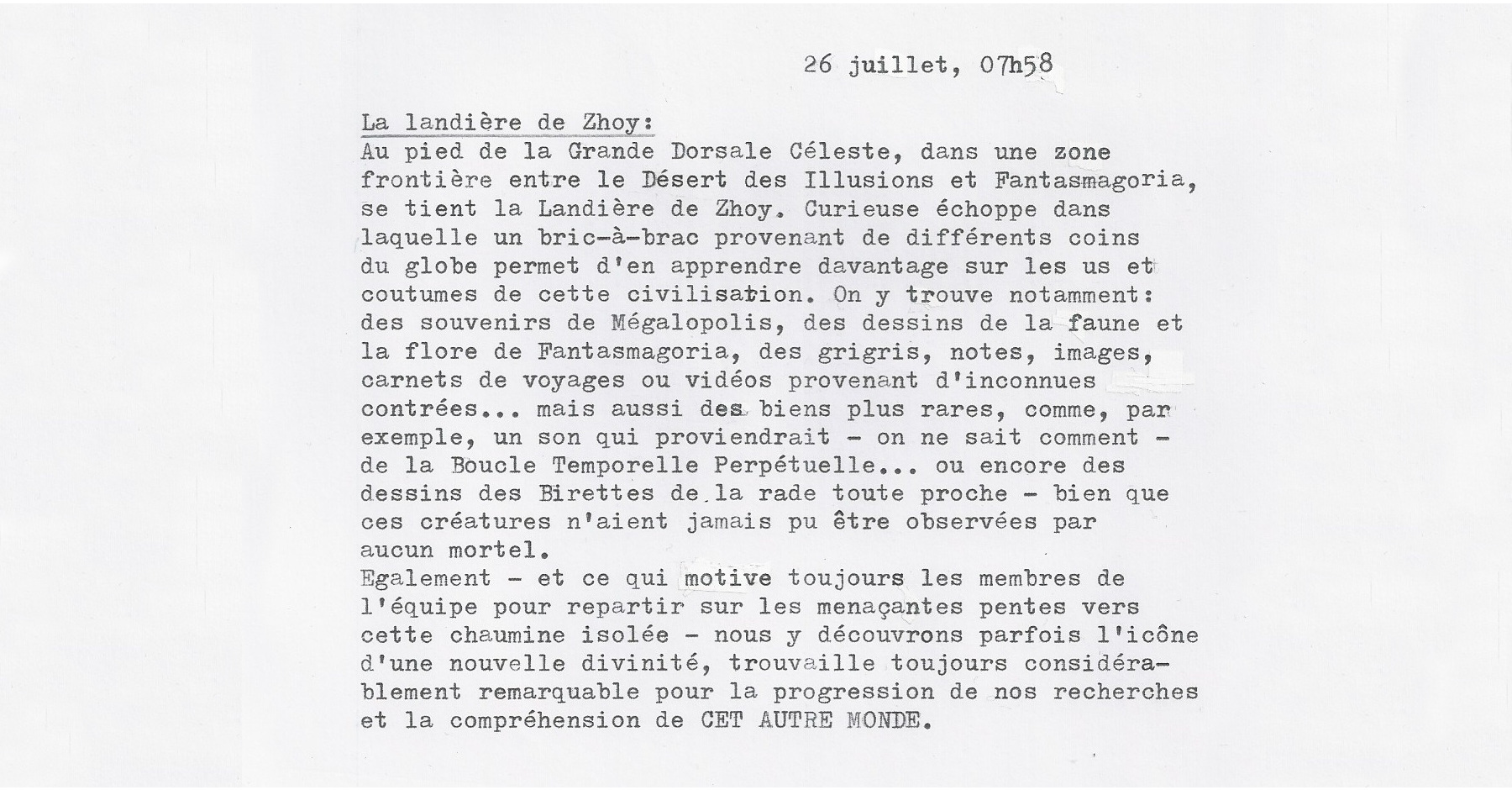 26 juillet, 07h58

La landière de Zhoy:
Au pied de la Grande Dorsale Céleste, dans une zone frontière entre le Désert des Illusions et Fantasmagoria, se tient la Landière de Zhoy. Curieuse échoppe dans laquelle un bric-à-brac provenant de différents coins du globe permet d'en apprendre davantage sur les us et coutumes de cette civilisation. On y trouve notamment: des souvenirs de Mégalopolis, des dessins de la faune et la flore de Fantasmagoria, des grigris, notes, images, carnets de voyages ou vidéos provenant d'inconnues contrées... mais aussi des biens plus rares, comme, par exemple, un son qui proviendrait - on ne sait comment - de la Boucle Temporelle Perpétuelle... ou encore des dessins des Birettes de la rade toute proche - bien que ces créatures n'aient jamais pu être observées par aucun mortel.
Egalement - et ce qui motive toujours les membres de l'équipe pour repartir sur les menaçantes pentes vers cette chaumine isolée - nous y découvrons parfois l'icône d'une nouvelle divinité, trouvaille toujours considérablement remarquable pour la progression de nos recherches et la compréhension de CET AUTRE MONDE.